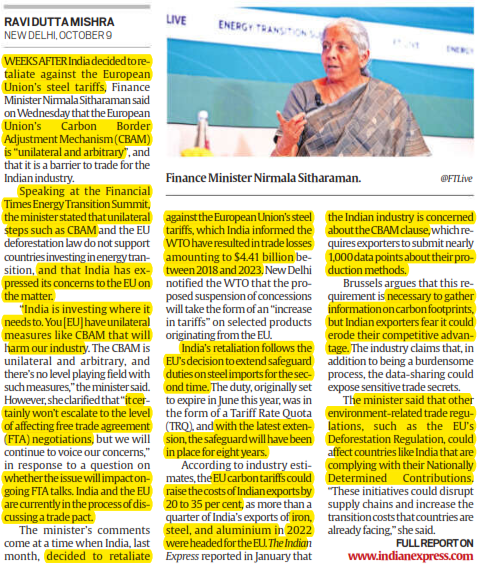 RAVI DUTTA MISHRA
NEW DELHI, OCTOBER 9

WEEKS AFTER India decided to retaliate against the European Union's steel tariffs, Finance Minister Nirmala Sitharaman said on Wednesday that the European Union's Carbon Border Adjustment Mechanism (CBAM) is "unilateral and arbitrary", and that it is a barrier to trade for the Indian industry.

Speaking at the Financial Times Energy Transition Summit, the minister stated that unilateral steps such as CBAM and the EU deforestation law do not support countries investing in energy transition, and that India has expressed its concerns to the EU on the matter.

"India is investing where it needs to. You [EU] have unilateral measures like CBAM that will harm our industry. The CBAM is unilateral and arbitrary, and there's no level playing field with such measures," the minister said. However, she clarified that "it certainly won't escalate to the level of affecting free trade agreement (FTA) negotiations, but we will continue to voice our concerns," in response to a question on whether the issue will impact ongoing FTA talks. India and the EU are currently in the process of discussing a trade pact.

The minister's comments come at a time when India, last month, decided to retaliate against the European Union's steel tariffs, which India informed the WTO have resulted in trade losses amounting to $4.41 billion between 2018 and 2023. New Delhi notified the WTO that the proposed suspension of concessions will take the form of an "increase in tariffs" on selected products originating from the EU.

India's retaliation follows the EU's decision to extend safeguard duties on steel imports for the second time. The duty, originally set to expire in June this year, was in the form of a Tariff Rate Quota (TRQ), and with the latest extension, the safeguard will have been in place for eight years.

According to industry estimates, the EU carbon tariffs could raise the costs of Indian exports by 20 to 35 per cent, as more than a quarter of India's exports of iron, steel, and aluminium in 2022 were headed for the EU. The Indian Express reported in January that the Indian industry is concerned about the CBAM clause, which requires exporters to submit nearly 1,000 data points about their production methods.

Brussels argues that this requirement is necessary to gather information on carbon footprints, but Indian exporters fear it could erode their competitive advantage. The industry claims that, in addition to being a burdensome process, the data-sharing could expose sensitive trade secrets.

The minister said that other environment-related trade regulations, such as the EU's Deforestation Regulation, could affect countries like India that are complying with their Nationally Determined Contributions. "These initiatives could disrupt supply chains and increase the transition costs that countries are already facing," she said.

FULL REPORT ON
www.indianexpress.com

LIVE
ENERGY TRANSITION SU
FT LIVE
ENERGY

Finance Minister Nirmala Sitharaman.
@FTLive